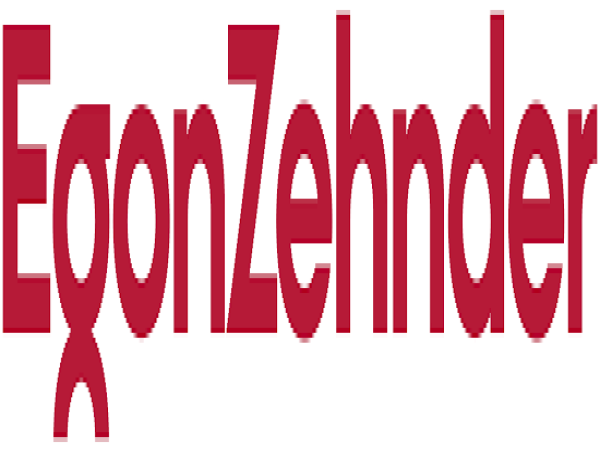 EgonZehnder